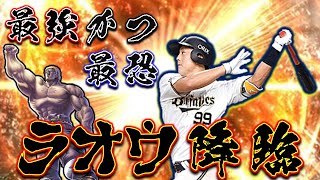 最強かつ
最恐

ORIX

Buffaloes

99

ラオウ降臨